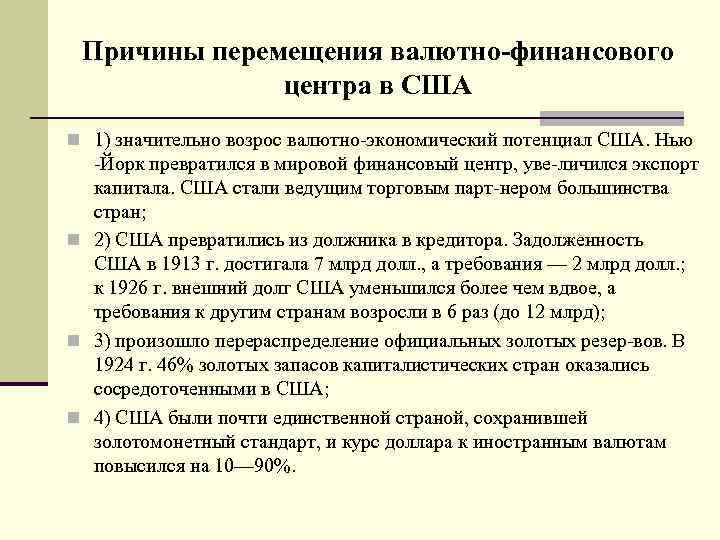 Причины перемещения валютно-финансового центра в США

1) значительно возрос валютно-экономический потенциал США. Нью -Йорк превратился в мировой финансовый центр, уве-личился экспорт капитала. США стали ведущим торговым парт-нером большинства стран;

2) США превратились из должника в кредитора. Задолженность США в 1913 г. достигала 7 млрд долл., а требования — 2 млрд долл.; к 1926 г. внешний долг США уменьшился более чем вдвое, а требования к другим странам возросли в 6 раз (до 12 млрд);

3) произошло перераспределение официальных золотых резер-вов. В 1924 г. 46% золотых запасов капиталистических стран оказались сосредоточенными в США;

4) США были почти единственной страной, сохранившей золотомонетный стандарт, и курс доллара к иностранным валютам повысился на 10—90%.